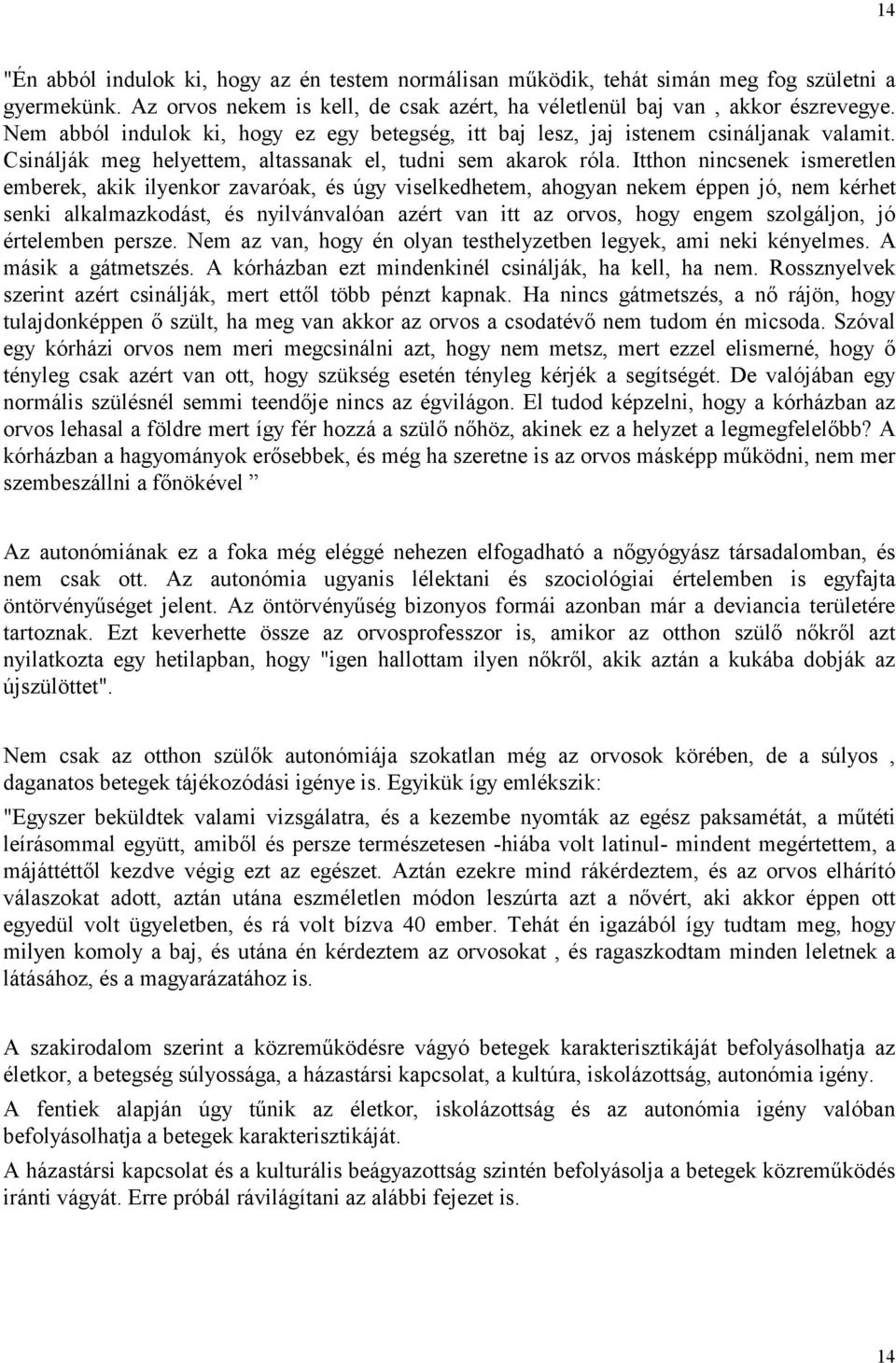 14

"Én abból indulok ki, hogy az én testem normálisan működik, tehát simán meg fog születni a gyermekünk. Az orvos nekem is kell, de csak azért, ha véletlenül baj van , akkor észrevegye. Nem abból indulok ki, hogy ez egy betegség, itt baj lesz, jaj istenem csináljanak valamit. Csinálják meg helyettem, altassanak el, tudni sem akarok róla. Itthon nincsenek ismeretlen emberek, akik ilyenkor zavaróak, és úgy viselkedhetem, ahogyan nekem éppen jó, nem kérhet senki alkalmazkodást, és nyilvánvalóan azért van itt az orvos, hogy engem szolgáljon, jó értelemben persze. Nem az van, hogy én olyan testhelyzetben legyek, ami neki kényelmes. A másik a gátmetszés. A kórházban ezt mindenkinél csinálják, ha kell, ha nem. Rossznyelvek szerint azért csinálják, mert ettől több pénzt kapnak. Ha nincs gátmetszés, a nő rájön, hogy tulajdonképpen ő szült, ha meg van akkor az orvos a csodatévő nem tudom én micsoda. Szóval egy kórházi orvos nem meri megcsinálni azt, hogy nem metsz, mert ezzel elismerné, hogy ő tényleg csak azért van ott, hogy szükség esetén tényleg kérjék a segítségét. De valójában egy normális szülésnél semmi teendője nincs az égvilágon. El tudod képzelni, hogy a kórházban az orvos lehasal a földre mert így fér hozzá a szülő nőhöz, akinek ez a helyzet a legmegfelelőbb? A kórházban a hagyományok erősebbek, és még ha szeretne is az orvos másképp működni, nem mer szembeszállni a főnökével ”

Az autonómiának ez a foka még eléggé nehezen elfogadható a nőgyógyász társadalomban, és nem csak ott. Az autonómia ugyanis lélektani és szociológiai értelemben is egyfajta öntörvényűséget jelent. Az öntörvényűség bizonyos formái azonban már a deviancia területére tartoznak. Ezt keverhette össze az orvosprofesszor is, amikor az otthon szülő nőkről azt nyilatkozta egy hetilapban, hogy "igen hallottam ilyen nőkről, akik aztán a kukába dobják az újszülöttet".

Nem csak az otthon szülők autonómiája szokatlan még az orvosok körében, de a súlyos , daganatos betegek tájékozódási igénye is. Egyikük így emlékszik:

"Egyszer beküldtek valami vizsgálatra, és a kezembe nyomták az egész paksamétát, a műtéti leírásommal együtt, amiből és persze természetesen -hiába volt latinul- mindent megértettem, a májáttéttől kezdve végig ezt az egészet. Aztán ezekre mind rákérdeztem, és az orvos elhárító válaszokat adott, aztán utána eszméletlen módon leszúrta azt a nővért, aki akkor éppen ott egyedül volt ügyeletben, és rá volt bízva 40 ember. Tehát én igazából így tudtam meg, hogy milyen komoly a baj, és utána én kérdeztem az orvosokat , és ragaszkodtam minden leletnek a látásához, és a magyarázatához is.

A szakirodalom szerint a közreműködésre vágyó betegek karakterisztikáját befolyásolhatja az életkor, a betegség súlyossága, a házastársi kapcsolat, a kultúra, iskolázottság, autonómia igény.

A fentiek alapján úgy tűnik az életkor, iskolázottság és az autonómia igény valóban befolyásolhatja a betegek karakterisztikáját.

A házastársi kapcsolat és a kulturális beágyazottság szintén befolyásolja a betegek közreműködés iránti vágyát. Erre próbál rávilágítani az alábbi fejezet is.

14